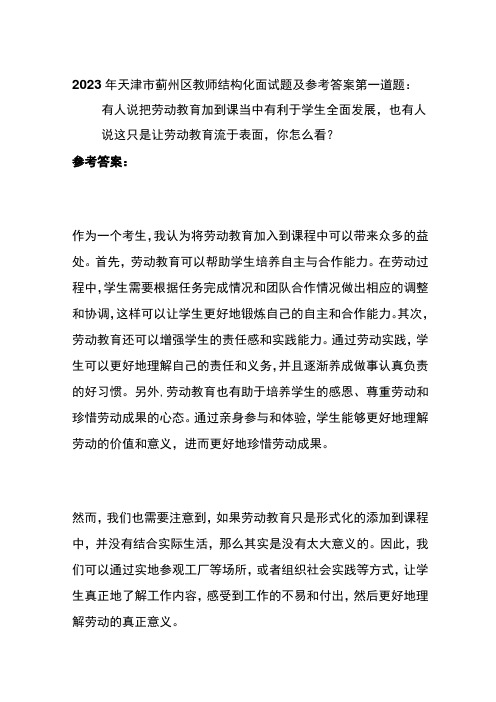 2023 年天津市蓟州区教师结构化面试题及参考答案第一道题：

有人说把劳动教育加到课当中有利于学生全面发展，也有人说这只是让劳动教育流于表面，你怎么看？

参考答案：

作为一个考生，我认为将劳动教育加入到课程中可以带来众多的益处。首先，劳动教育可以帮助学生培养自主与合作能力。在劳动过程中，学生需要根据任务完成情况和团队合作情况做出相应的调整和协调，这样可以让学生更好地锻炼自己的自主和合作能力。其次，劳动教育还可以增强学生的责任感和实践能力。通过劳动实践，学生可以更好地理解自己的责任和义务，并且逐渐养成做事认真负责的好习惯。另外，劳动教育也有助于培养学生的感恩、尊重劳动和珍惜劳动成果的心态。通过亲身参与和体验，学生能够更好地理解劳动的价值和意义，进而更好地珍惜劳动成果。

然而，我们也需要注意到，如果劳动教育只是形式化的添加到课程中，并没有结合实际生活，那么其实是没有太大意义的。因此，我们可以通过实地参观工厂等场所，或者组织社会实践等方式，让学生真正地了解工作内容，感受到工作的不易和付出，然后更好地理解劳动的真正意义。